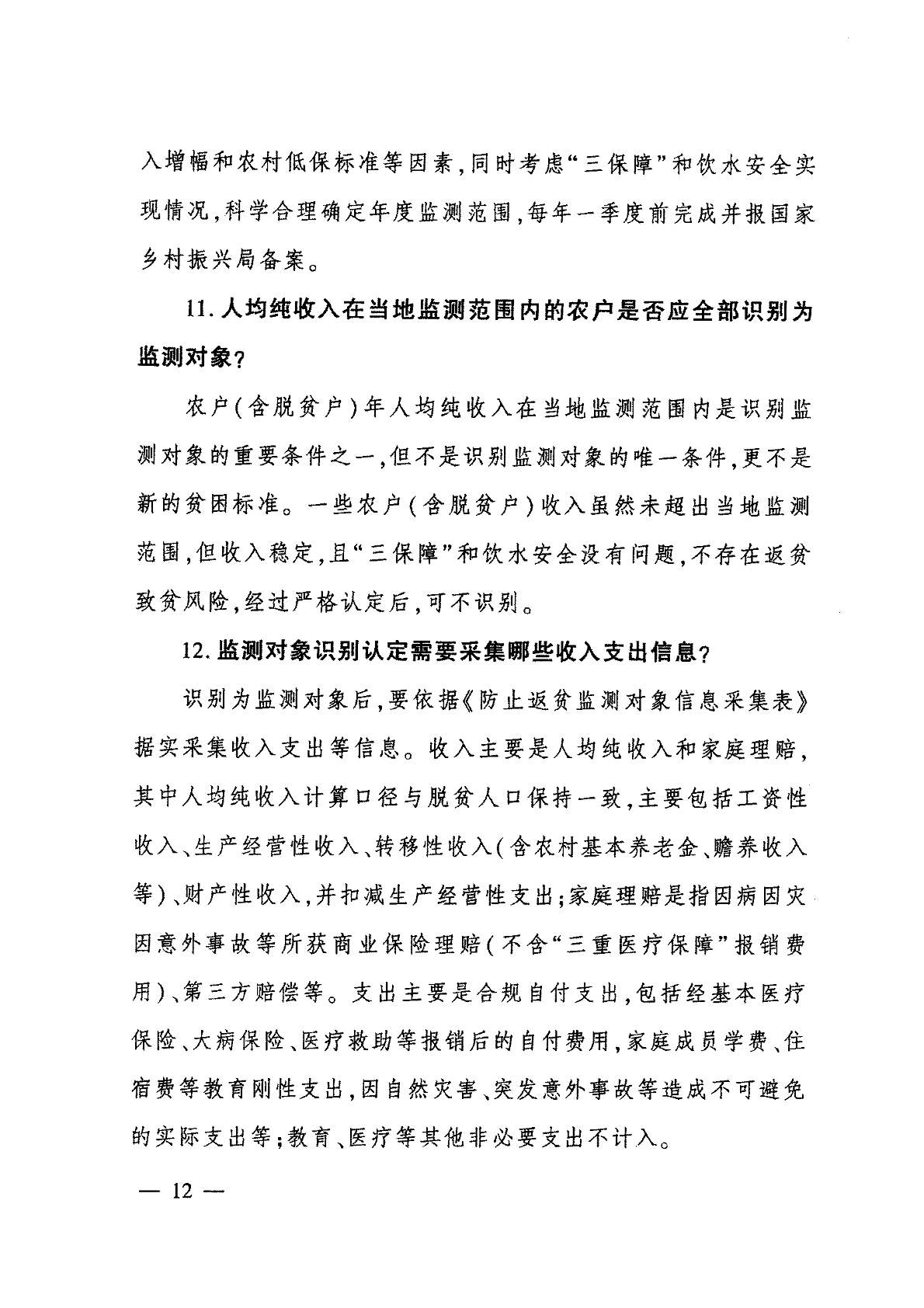 入增幅和农村低保标准等因素,同时考虑“三保障”和饮水安全实现情况,科学合理确定年度监测范围,每年一季度前完成并报国家乡村振兴局备案。

11. 人均纯收入在当地监测范围内的农户是否应全部识别为监测对象?

农户(含脱贫户)年人均纯收入在当地监测范围内是识别监测对象的重要条件之一,但不是识别监测对象的唯一条件,更不是新的贫困标准。一些农户(含脱贫户)收入虽然未超出当地监测范围,但收入稳定,且“三保障”和饮水安全没有问题,不存在返贫致贫风险,经过严格认定后,可不识别。

12. 监测对象识别认定需要采集哪些收入支出信息?

识别为监测对象后,要依据《防止返贫监测对象信息采集表》据实采集收入支出等信息。收入主要是人均纯收入和家庭理赔,其中人均纯收入计算口径与脱贫人口保持一致,主要包括工资性收入、生产经营性收入、转移性收入(含农村基本养老金、赡养收入等)、财产性收入,并扣减生产经营性支出;家庭理赔是指因病因灾因意外事故等所获商业保险理赔(不含“三重医疗保障”报销费用)、第三方赔偿等。支出主要是合规自付支出,包括经基本医疗保险、大病保险、医疗救助等报销后的自付费用,家庭成员学费、住宿费等教育刚性支出,因自然灾害、突发意外事故等造成不可避免的实际支出等;教育、医疗等其他非必要支出不计入。

— 12 —